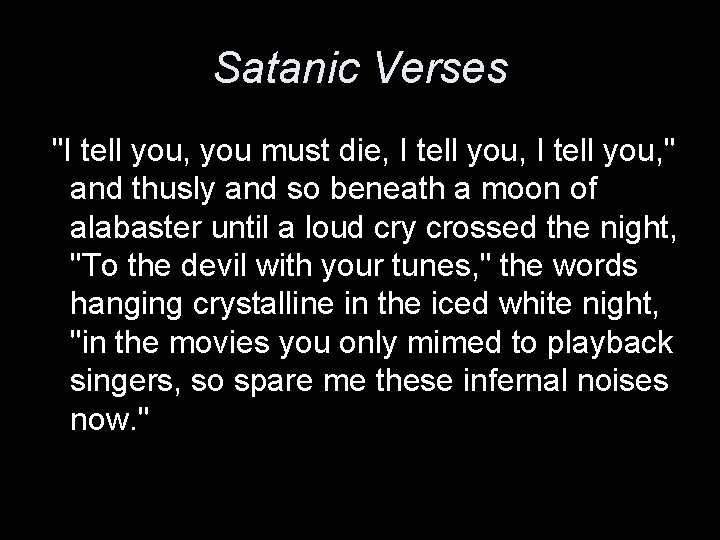 Satanic Verses

"I tell you, you must die, I tell you, I tell you," and thusly and so beneath a moon of alabaster until a loud cry crossed the night, "To the devil with your tunes," the words hanging crystalline in the iced white night, "in the movies you only mimed to playback singers, so spare me these infernal noises now."